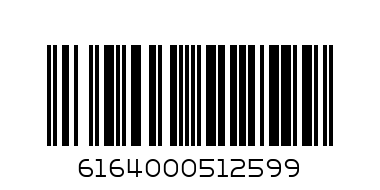 6164000512599